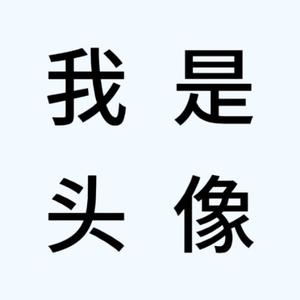 我 是
头 像